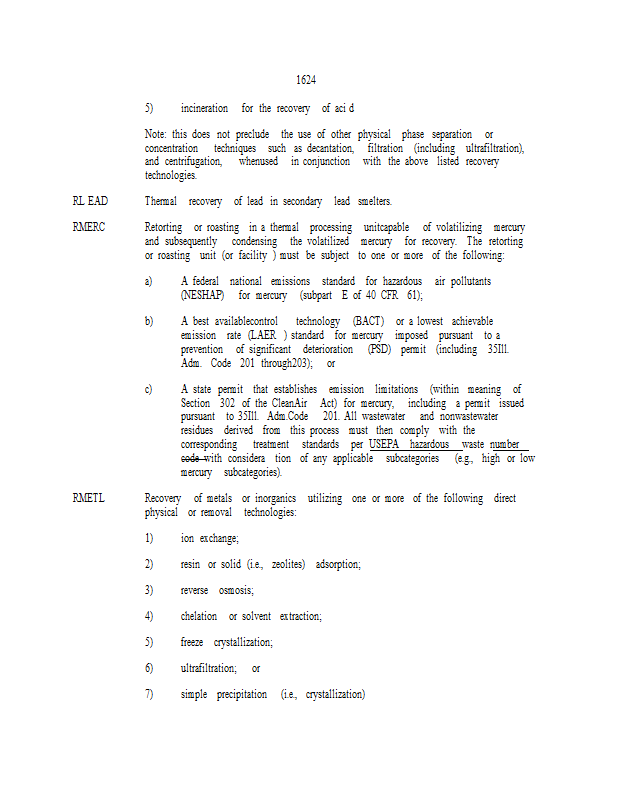 1624

5) incineration for the recovery of aci d

Note: this does not preclude the use of other physical phase separation or concentration techniques such as decantation, filtration (including ultrafiltration), and centrifugation, whenused in conjunction with the above listed recovery technologies.

RL EAD Thermal recovery of lead in secondary lead smelters.

RMERC Retorting or roasting in a thermal processing unitcapable of volatilizing mercury and subsequently condensing the volatilized mercury for recovery. The retorting or roasting unit (or facility ) must be subject to one or more of the following:

a) A federal national emissions standard for hazardous air pollutants (NESHAP) for mercury (subpart E of 40 CFR 61);

b) A best availablecontrol technology (BACT) or a lowest achievable emission rate (LAER ) standard for mercury imposed pursuant to a prevention of significant deterioration (PSD) permit (including 35Ill. Adm. Code 201 through203); or

c) A state permit that establishes emission limitations (within meaning of Section 302 of the CleanAir Act) for mercury, including a permit issued pursuant to 35Ill. Adm.Code 201. All wastewater and nonwastewater residues derived from this process must then comply with the corresponding treatment standards per USEPA hazardous waste number code with considera tion of any applicable subcategories (e.g., high or low mercury subcategories).

RMETL Recovery of metals or inorganics utilizing one or more of the following direct physical or removal technologies:

1) ion exchange;

2) resin or solid (i.e., zeolites) adsorption;

3) reverse osmosis;

4) chelation or solvent extraction;

5) freeze crystallization;

6) ultrafiltration; or

7) simple precipitation (i.e., crystallization)